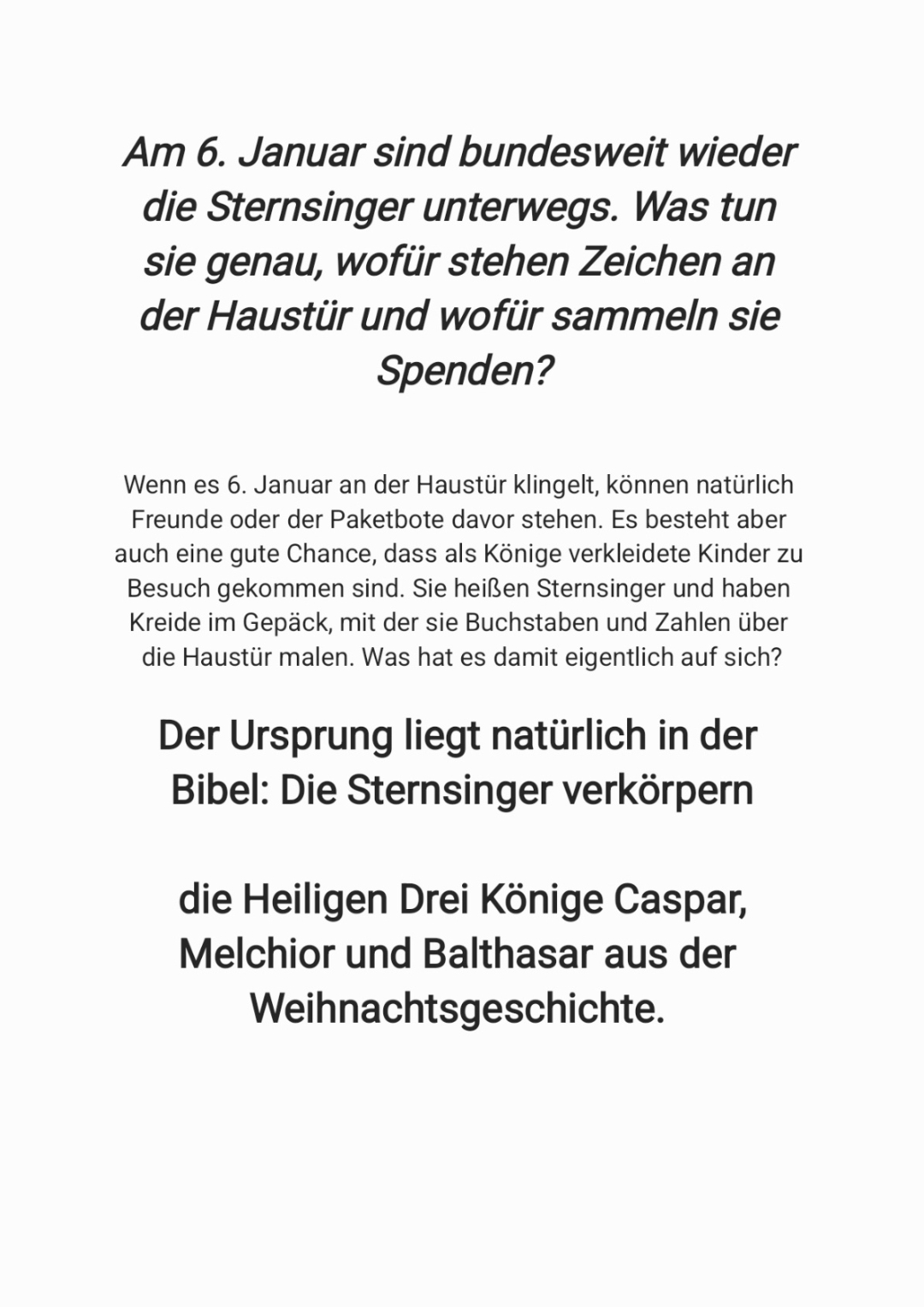 Am 6. Januar sind bundesweit wieder die Sternsinger unterwegs. Was tun sie genau, wofür stehen Zeichen an der Haustür und wofür sammeln sie Spenden?

Wenn es 6. Januar an der Haustür klingelt, können natürlich Freunde oder der Paketbote davor stehen. Es besteht aber auch eine gute Chance, dass als Könige verkleidete Kinder zu Besuch gekommen sind. Sie heißen Sternsinger und haben Kreide im Gepäck, mit der sie Buchstaben und Zahlen über die Haustür malen. Was hat es damit eigentlich auf sich?

Der Ursprung liegt natürlich in der Bibel: Die Sternsinger verkörpern

die Heiligen Drei Könige Caspar, Melchior und Balthasar aus der Weihnachtsgeschichte.